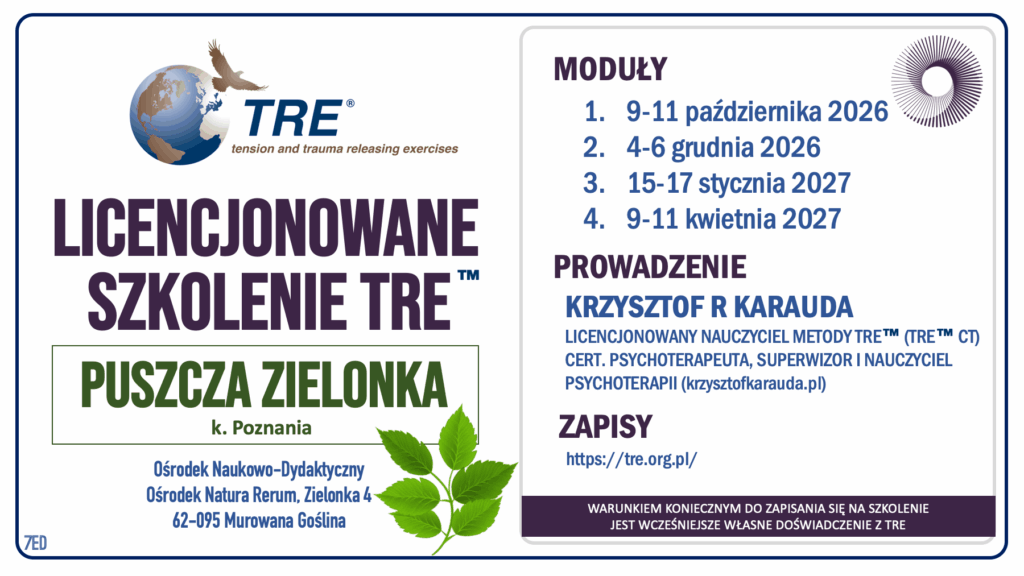 TRE®
tension and trauma releasing exercises

LICENCJONOWANE SZKOLENIE TRE™

PUSZCZA ZIELONKA
k. Poznania

Ośrodek Naukowo-Dydaktyczny
Ośrodek Natura Rerum, Zielonka 4
62-095 Murowana Goślina

7ED

MODUŁY
1. 9-11 października 2026
2. 4-6 grudnia 2026
3. 15-17 stycznia 2027
4. 9-11 kwietnia 2027

PROWADZENIE
KRZYSZTOF R KARAUDA
LICENCJONOWANY NAUCZYCIEL METODY TRE™ (TRE™ CT)
CERT. PSYCHOTERAPEUTA, SUPERWIZOR I NAUCZYCIEL PSYCHOTERAPII (krzysztofkarauda.pl)

ZAPISY
https://tre.org.pl/

WARUNKIEM KONIECZNYM DO ZAPISANIA SIĘ NA SZKOLENIE JEST WCZEŚNIEJSZE WŁASNE DOŚWIADCZENIE Z TRE